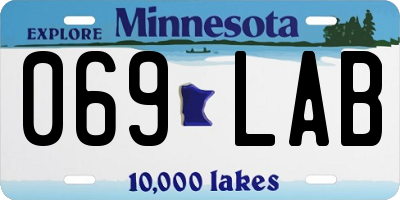 EXPLORE Minnesota

069 LAB

10,000 lakes